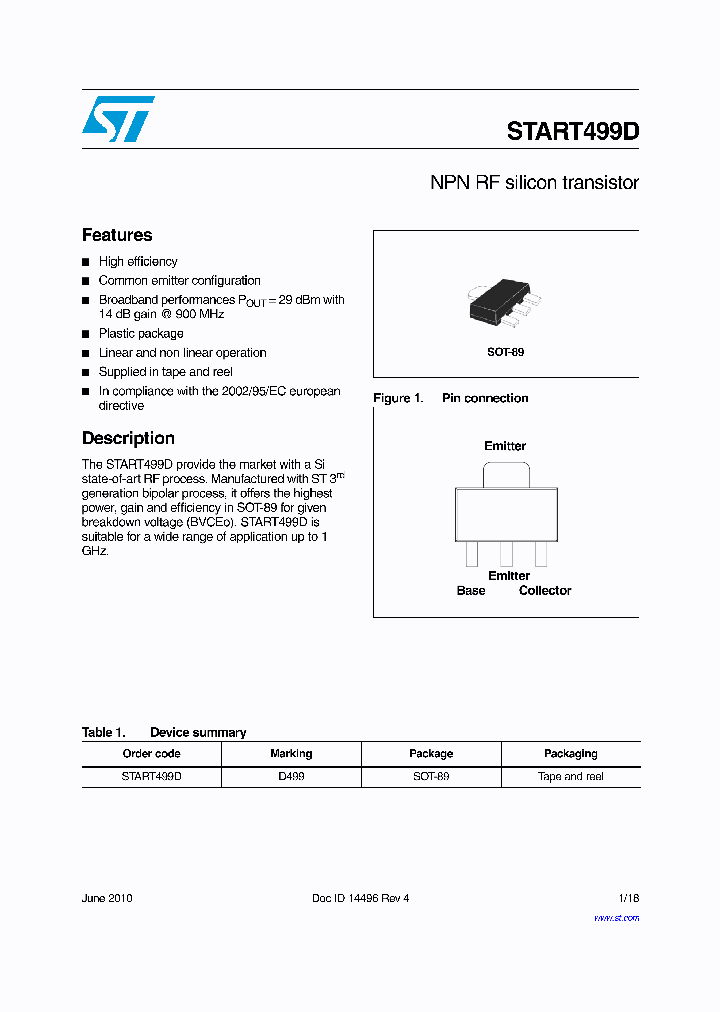 START499D

NPN RF silicon transistor

Features

■ High efficiency
■ Common emitter configuration
■ Broadband performances $P_{OUT}$ = 29 dBm with 14 dB gain @ 900 MHz
■ Plastic package
■ Linear and non linear operation
■ Supplied in tape and reel
■ In compliance with the 2002/95/EC european directive

Description

The START499D provide the market with a Si state-of-art RF process. Manufactured with ST $3^{rd}$ generation bipolar process, it offers the highest power, gain and efficiency in SOT-89 for given breakdown voltage (BVCEo). START499D is suitable for a wide range of application up to 1 GHz.

SOT-89

Figure 1. Pin connection

Emitter

Emitter
Base Collector

Table 1. Device summary

| Order code | Marking | Package | Packaging |
|---|---|---|---|
| START499D | D499 | SOT-89 | Tape and reel |

June 2010 Doc ID 14496 Rev 4 1/18

www.st.com